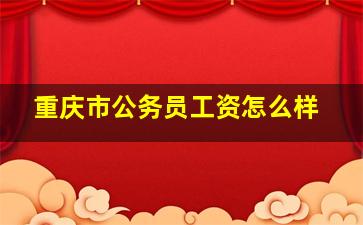 重庆市公务员工资怎么样